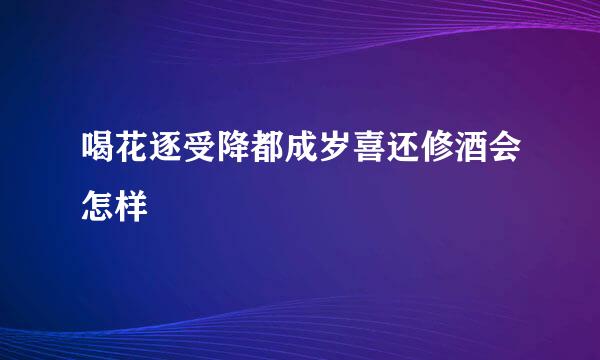 喝花逐受降都成岁喜还修酒会怎样